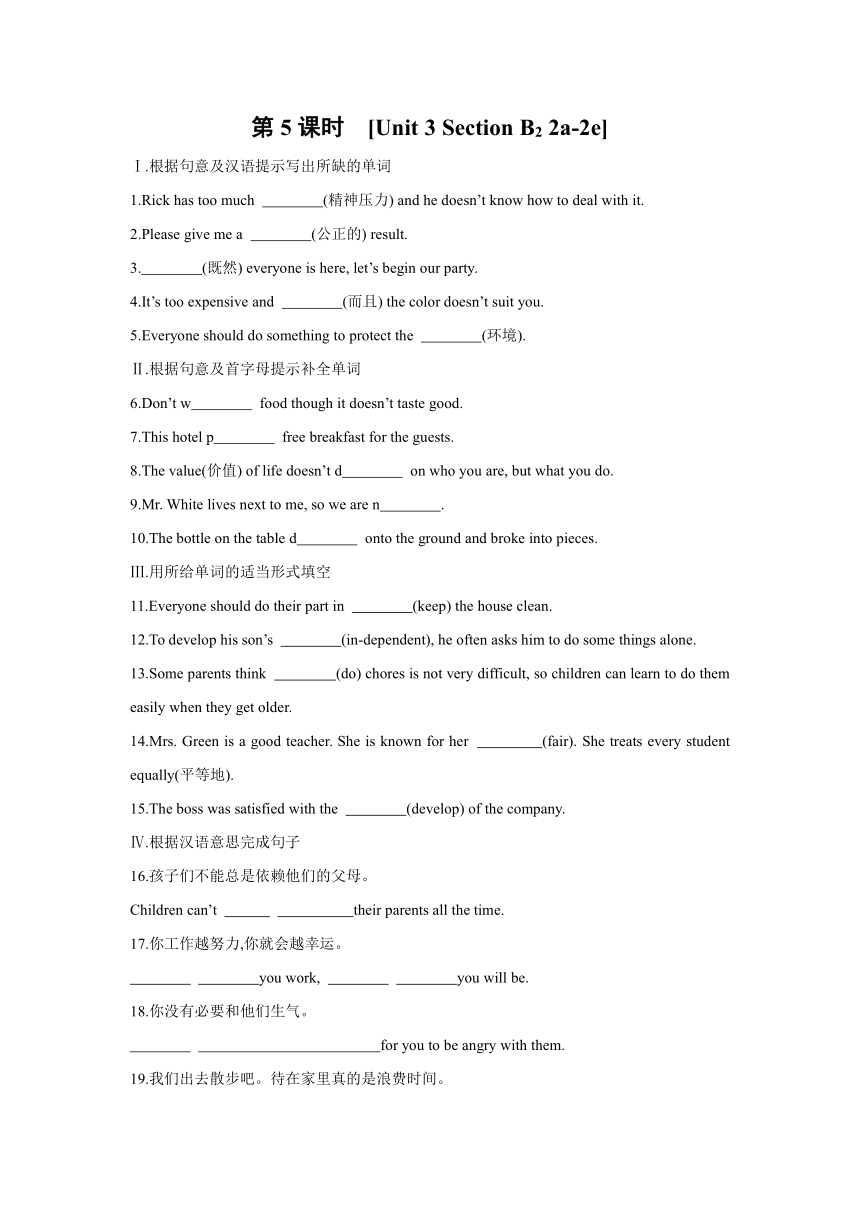 第 5 课时 [Unit 3 Section B$_2$ 2a-2e]

Ⅰ.根据句意及汉语提示写出所缺的单词

1.Rick has too much ________(精神压力) and he doesn't know how to deal with it.

2.Please give me a ________(公正的) result.

3.________(既然) everyone is here, let's begin our party.

4.It's too expensive and ________(而且) the color doesn't suit you.

5.Everyone should do something to protect the ________(环境).

Ⅱ.根据句意及首字母提示补全单词

6.Don't w________ food though it doesn't taste good.

7.This hotel p________ free breakfast for the guests.

8.The value(价值) of life doesn't d________ on who you are, but what you do.

9.Mr. White lives next to me, so we are n________.

10.The bottle on the table d________ onto the ground and broke into pieces.

Ⅲ.用所给单词的适当形式填空

11.Everyone should do their part in ________(keep) the house clean.

12.To develop his son's ________(in-dependent), he often asks him to do some things alone.

13.Some parents think ________(do) chores is not very difficult, so children can learn to do them easily when they get older.

14.Mrs. Green is a good teacher. She is known for her ________(fair). She treats every student equally(平等地).

15.The boss was satisfied with the ________(develop) of the company.

Ⅳ.根据汉语意思完成句子

16.孩子们不能总是依赖他们的父母。

Children can't ______ __________their parents all the time.

17.你工作越努力,你就会越幸运。

________ ________you work, ________ ________you will be.

18.你没有必要和他们生气。

________ ________________________for you to be angry with them.

19.我们出去散步吧。待在家里真的是浪费时间。